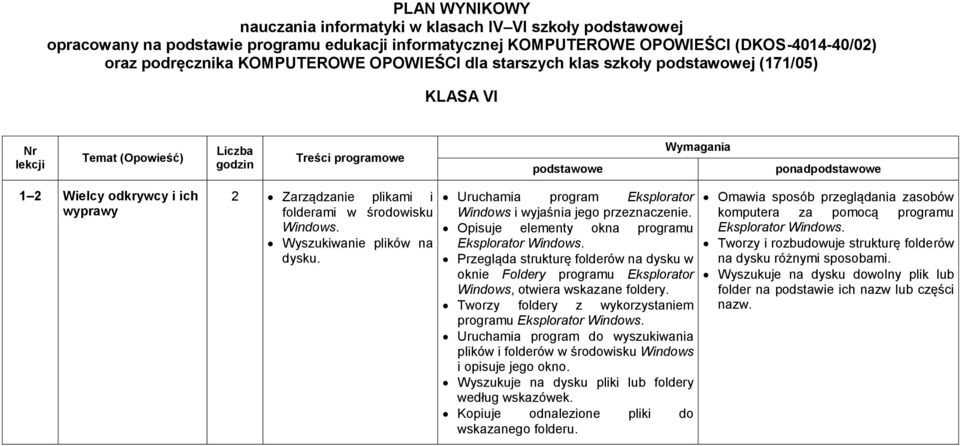 PLAN WYNIKOWY
nauczania informatyki w klasach IV–VI szkoły podstawowej
opracowany na podstawie programu edukacji informatycznej KOMPUTEROWE OPOWIEŚCI (DKOS-4014-40/02)
oraz podręcznika KOMPUTEROWE OPOWIEŚCI dla starszych klas szkoły podstawowej (171/05)

KLASA VI

| Nr lekcji | Temat (Opowieść) | Liczba godzin | Treści programowe | Wymagania podstawowe | Wymagania ponadpodstawowe |
|---|---|---|---|---|---|
| 1–2 | Wielcy odkrywcy i ich wyprawy | 2 | • Zarządzanie plikami i folderami w środowisku Windows. • Wyszukiwanie plików na dysku. | • Uruchamia program Eksplorator Windows i wyjaśnia jego przeznaczenie. • Opisuje elementy okna programu Eksplorator Windows. • Przegląda strukturę folderów na dysku w oknie Foldery programu Eksplorator Windows, otwiera wskazane foldery. • Tworzy foldery z wykorzystaniem programu Eksplorator Windows. • Uruchamia program do wyszukiwania plików i folderów w środowisku Windows i opisuje jego okno. • Wyszukuje na dysku pliki lub foldery według wskazówek. • Kopiuje odnalezione pliki do wskazanego folderu. | • Omawia sposób przeglądania zasobów komputera za pomocą programu Eksplorator Windows. • Tworzy i rozbudowuje strukturę folderów na dysku różnymi sposobami. • Wyszukuje na dysku dowolny plik lub folder na podstawie ich nazw lub części nazw. |